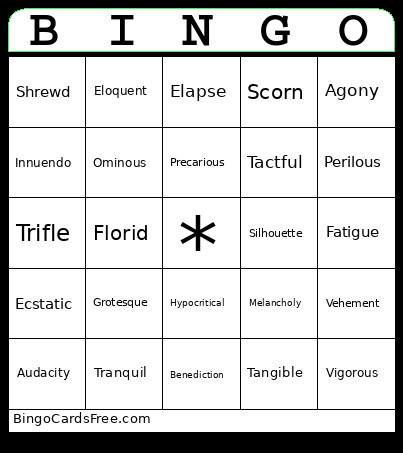 | B | I | N | G | O |
|---|---|---|---|---|
| Shrewd | Eloquent | Elapse | Scorn | Agony |
| Innuendo | Ominous | Precarious | Tactful | Perilous |
| Trifle | Florid | * | Silhouette | Fatigue |
| Ecstatic | Grotesque | Hypocritical | Melancholy | Vehement |
| Audacity | Tranquil | Benediction | Tangible | Vigorous |

BingoCardsFree.com